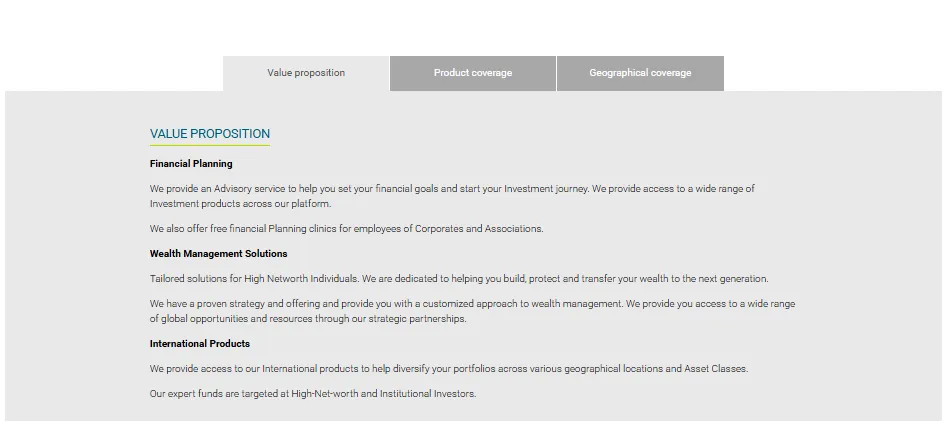 Value proposition

Product coverage

Geographical coverage

VALUE PROPOSITION

Financial Planning

We provide an Advisory service to help you set your financial goals and start your Investment journey. We provide access to a wide range of Investment products across our platform.

We also offer free financial Planning clinics for employees of Corporates and Associations.

Wealth Management Solutions

Tailored solutions for High Networth Individuals. We are dedicated to helping you build, protect and transfer your wealth to the next generation.

We have a proven strategy and offering and provide you with a customized approach to wealth management. We provide you access to a wide range of global opportunities and resources through our strategic partnerships.

International Products

We provide access to our International products to help diversify your portfolios across various geographical locations and Asset Classes.

Our expert funds are targeted at High-Net-worth and Institutional Investors.